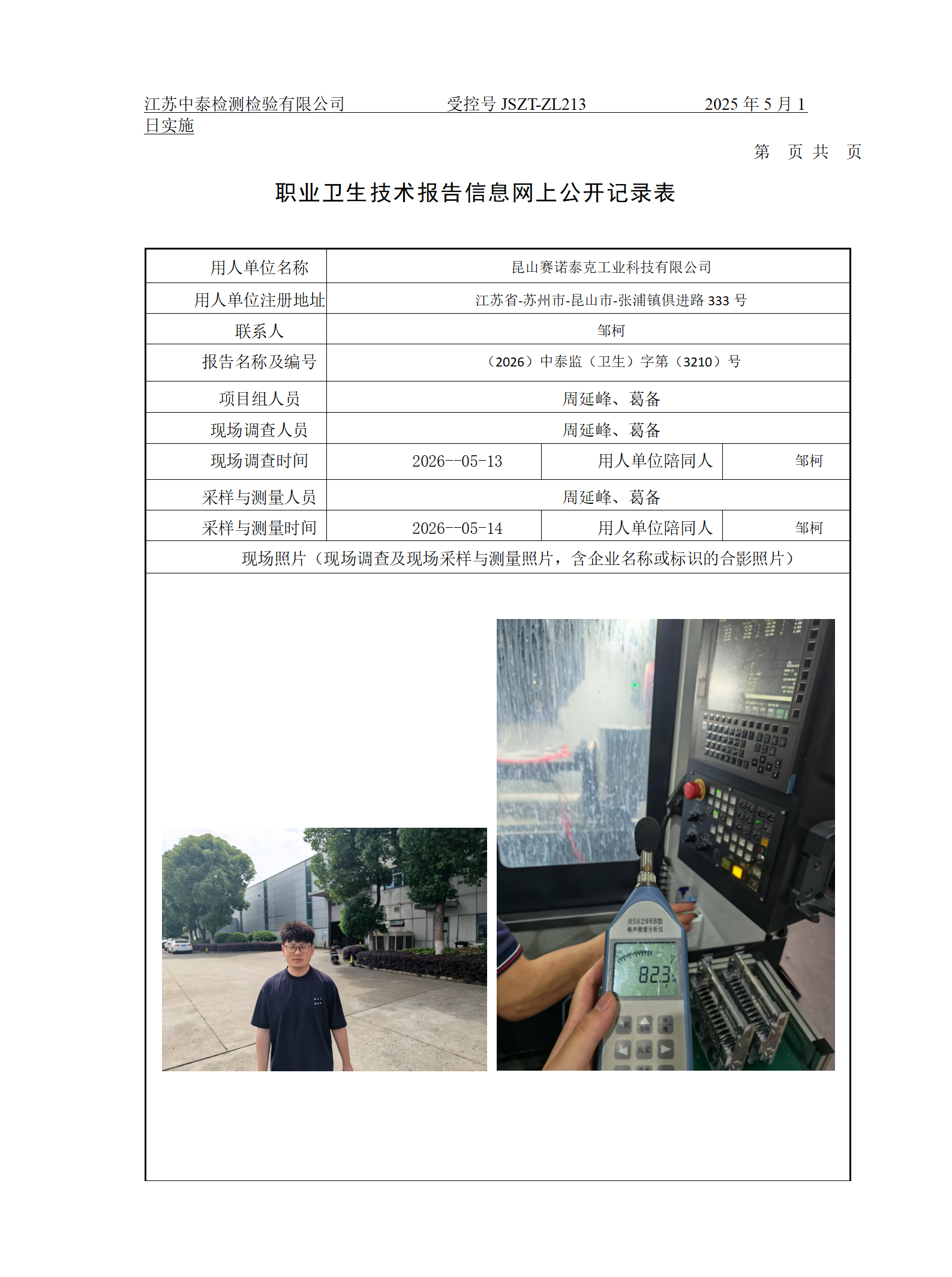 江苏中泰检测检验有限公司 受控号JSZT-ZL213 2025年5月1日实施

第 页 共 页

职业卫生技术报告信息网上公开记录表

| 用人单位名称 | 昆山赛诺泰克工业科技有限公司 | | |
|---|---|---|---|
| 用人单位注册地址 | 江苏省-苏州市-昆山市-张浦镇俱进路333号 | | |
| 联系人 | 邹柯 | | |
| 报告名称及编号 | （2026）中泰监（卫生）字第（3210）号 | | |
| 项目组人员 | 周延峰、葛备 | | |
| 现场调查人员 | 周延峰、葛备 | | |
| 现场调查时间 | 2026--05-13 | 用人单位陪同人 | 邹柯 |
| 采样与测量人员 | 周延峰、葛备 | | |
| 采样与测量时间 | 2026--05-14 | 用人单位陪同人 | 邹柯 |
| 现场照片（现场调查及现场采样与测量照片，含企业名称或标识的合影照片） | | | |

HS6298B型
噪声频谱分析仪
82.3